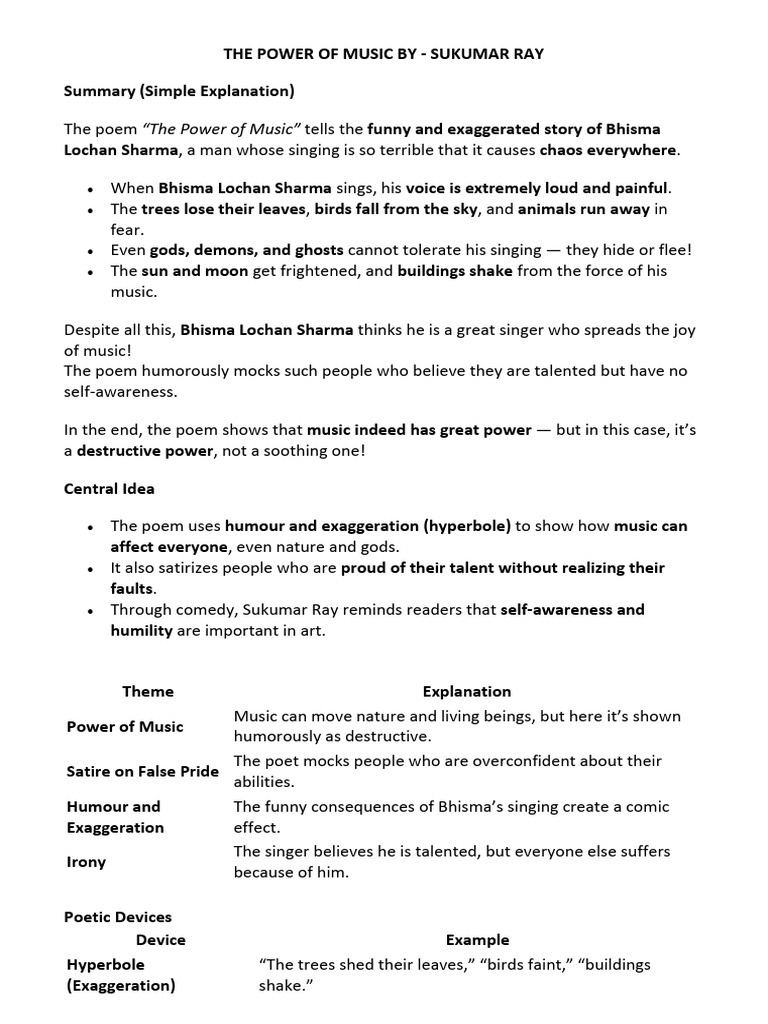 THE POWER OF MUSIC BY - SUKUMAR RAY

Summary (Simple Explanation)

The poem "The Power of Music" tells the funny and exaggerated story of Bhisma Lochan Sharma, a man whose singing is so terrible that it causes chaos everywhere.

• When Bhisma Lochan Sharma sings, his voice is extremely loud and painful.
• The trees lose their leaves, birds fall from the sky, and animals run away in fear.
• Even gods, demons, and ghosts cannot tolerate his singing — they hide or flee!
• The sun and moon get frightened, and buildings shake from the force of his music.

Despite all this, Bhisma Lochan Sharma thinks he is a great singer who spreads the joy of music!
The poem humorously mocks such people who believe they are talented but have no self-awareness.

In the end, the poem shows that music indeed has great power — but in this case, it's a destructive power, not a soothing one!

Central Idea

• The poem uses humour and exaggeration (hyperbole) to show how music can affect everyone, even nature and gods.
• It also satirizes people who are proud of their talent without realizing their faults.
• Through comedy, Sukumar Ray reminds readers that self-awareness and humility are important in art.

| Theme | Explanation |
|---|---|
| Power of Music | Music can move nature and living beings, but here it's shown humorously as destructive. |
| Satire on False Pride | The poet mocks people who are overconfident about their abilities. |
| Humour and Exaggeration | The funny consequences of Bhisma's singing create a comic effect. |
| Irony | The singer believes he is talented, but everyone else suffers because of him. |

Poetic Devices

| Device | Example |
|---|---|
| Hyperbole (Exaggeration) | "The trees shed their leaves," "birds faint," "buildings shake." |